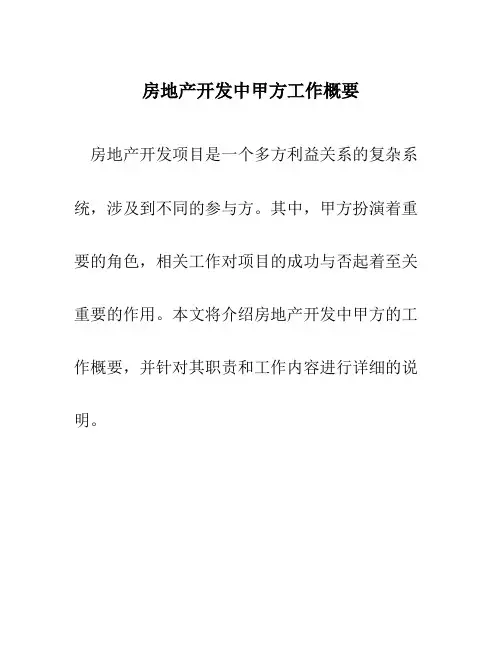 房地产开发中甲方工作概要

房地产开发项目是一个多方利益关系的复杂系统，涉及到不同的参与方。其中，甲方扮演着重要的角色，相关工作对项目的成功与否起着至关重要的作用。本文将介绍房地产开发中甲方的工作概要，并针对其职责和工作内容进行详细的说明。